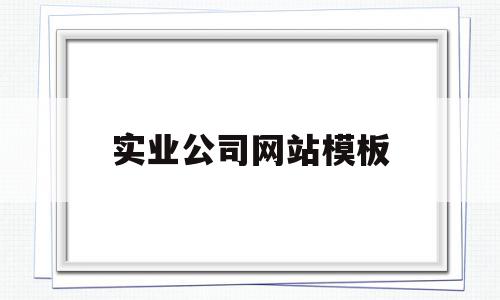 实业公司网站模板